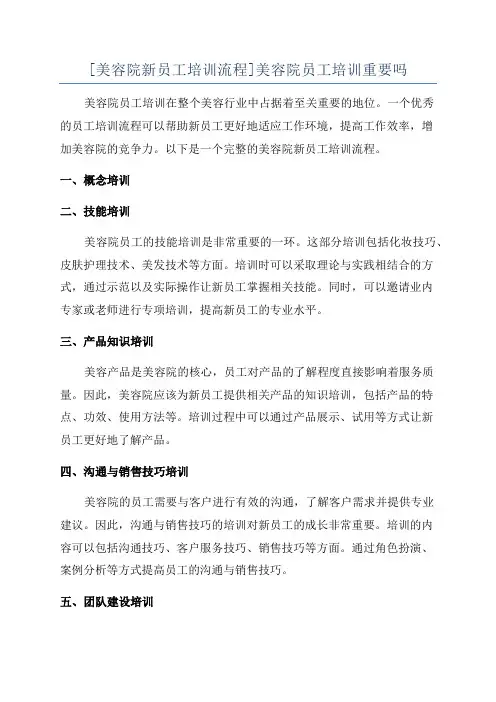 [美容院新员工培训流程]美容院员工培训重要吗

美容院员工培训在整个美容行业中占据着至关重要的地位。一个优秀的员工培训流程可以帮助新员工更好地适应工作环境，提高工作效率，增加美容院的竞争力。以下是一个完整的美容院新员工培训流程。

一、概念培训

二、技能培训

美容院员工的技能培训是非常重要的一环。这部分培训包括化妆技巧、皮肤护理技术、美发技术等方面。培训时可以采取理论与实践相结合的方式，通过示范以及实际操作让新员工掌握相关技能。同时，可以邀请业内专家或老师进行专项培训，提高新员工的专业水平。

三、产品知识培训

美容产品是美容院的核心，员工对产品的了解程度直接影响着服务质量。因此，美容院应该为新员工提供相关产品的知识培训，包括产品的特点、功效、使用方法等。培训过程中可以通过产品展示、试用等方式让新员工更好地了解产品。

四、沟通与销售技巧培训

美容院的员工需要与客户进行有效的沟通，了解客户需求并提供专业建议。因此，沟通与销售技巧的培训对新员工的成长非常重要。培训的内容可以包括沟通技巧、客户服务技巧、销售技巧等方面。通过角色扮演、案例分析等方式提高员工的沟通与销售技巧。

五、团队建设培训